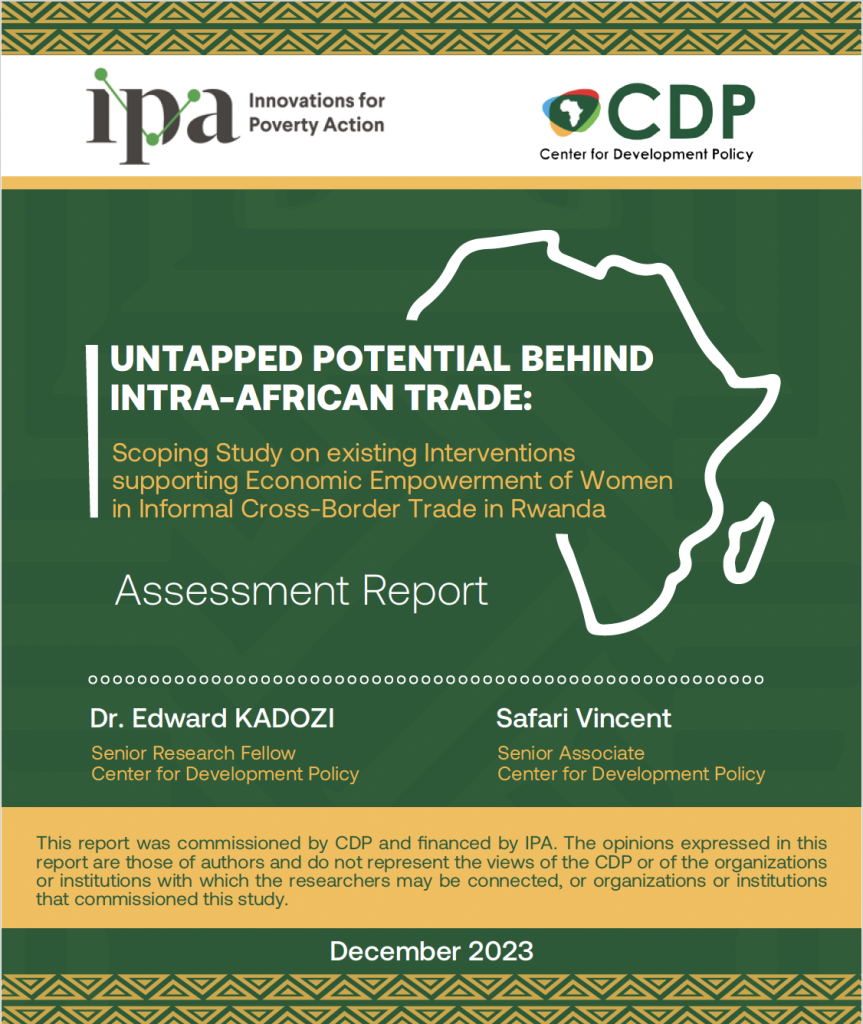 ipa Innovations for Poverty Action

CDP
Center for Development Policy

UNTAPPED POTENTIAL BEHIND INTRA-AFRICAN TRADE:

Scoping Study on existing Interventions supporting Economic Empowerment of Women in Informal Cross-Border Trade in Rwanda

Assessment Report

Dr. Edward KADOZI
Senior Research Fellow
Center for Development Policy

Safari Vincent
Senior Associate
Center for Development Policy

This report was commissioned by CDP and financed by IPA. The opinions expressed in this report are those of authors and do not represent the views of the CDP or of the organizations or institutions with which the researchers may be connected, or organizations or institutions that commissioned this study.

December 2023